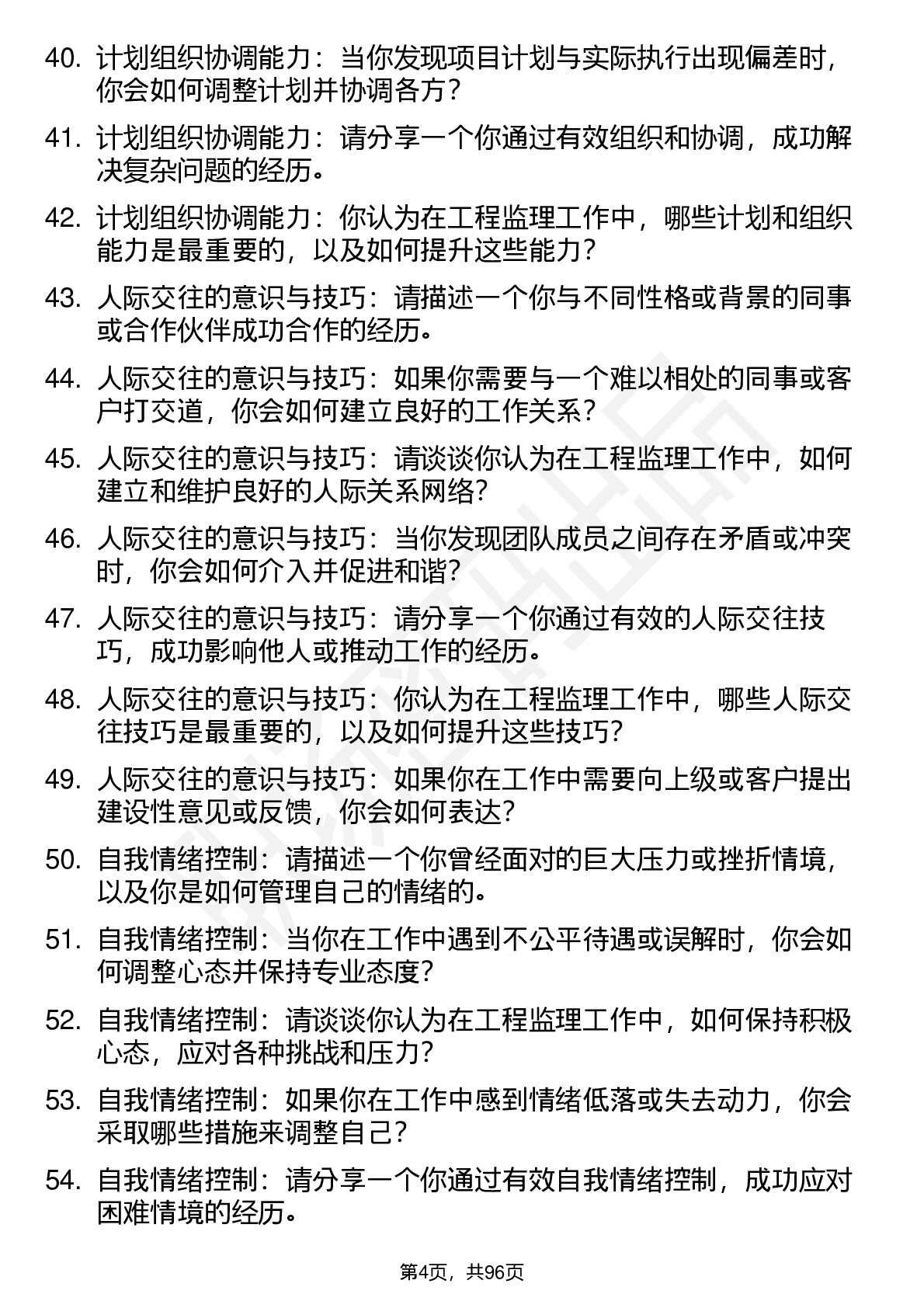 40. 计划组织协调能力：当你发现项目计划与实际执行出现偏差时，你会如何调整计划并协调各方？

41. 计划组织协调能力：请分享一个你通过有效组织和协调，成功解决复杂问题的经历。

42. 计划组织协调能力：你认为在工程监理工作中，哪些计划和组织能力是最重要的，以及如何提升这些能力？

43. 人际交往的意识与技巧：请描述一个你与不同性格或背景的同事或合作伙伴成功合作的经历。

44. 人际交往的意识与技巧：如果你需要与一个难以相处的同事或客户打交道，你会如何建立良好的工作关系？

45. 人际交往的意识与技巧：请谈谈你认为在工程监理工作中，如何建立和维护良好的人际关系网络？

46. 人际交往的意识与技巧：当你发现团队成员之间存在矛盾或冲突时，你会如何介入并促进和谐？

47. 人际交往的意识与技巧：请分享一个你通过有效的人际交往技巧，成功影响他人或推动工作的经历。

48. 人际交往的意识与技巧：你认为在工程监理工作中，哪些人际交往技巧是最重要的，以及如何提升这些技巧？

49. 人际交往的意识与技巧：如果你在工作中需要向上级或客户提出建设性意见或反馈，你会如何表达？

50. 自我情绪控制：请描述一个你曾经面对的巨大压力或挫折情境，以及你是如何管理自己的情绪的。

51. 自我情绪控制：当你在工作中遇到不公平待遇或误解时，你会如何调整心态并保持专业态度？

52. 自我情绪控制：请谈谈你认为在工程监理工作中，如何保持积极心态，应对各种挑战和压力？

53. 自我情绪控制：如果你在工作中感到情绪低落或失去动力，你会采取哪些措施来调整自己？

54. 自我情绪控制：请分享一个你通过有效自我情绪控制，成功应对困难情境的经历。

第4页，共96页